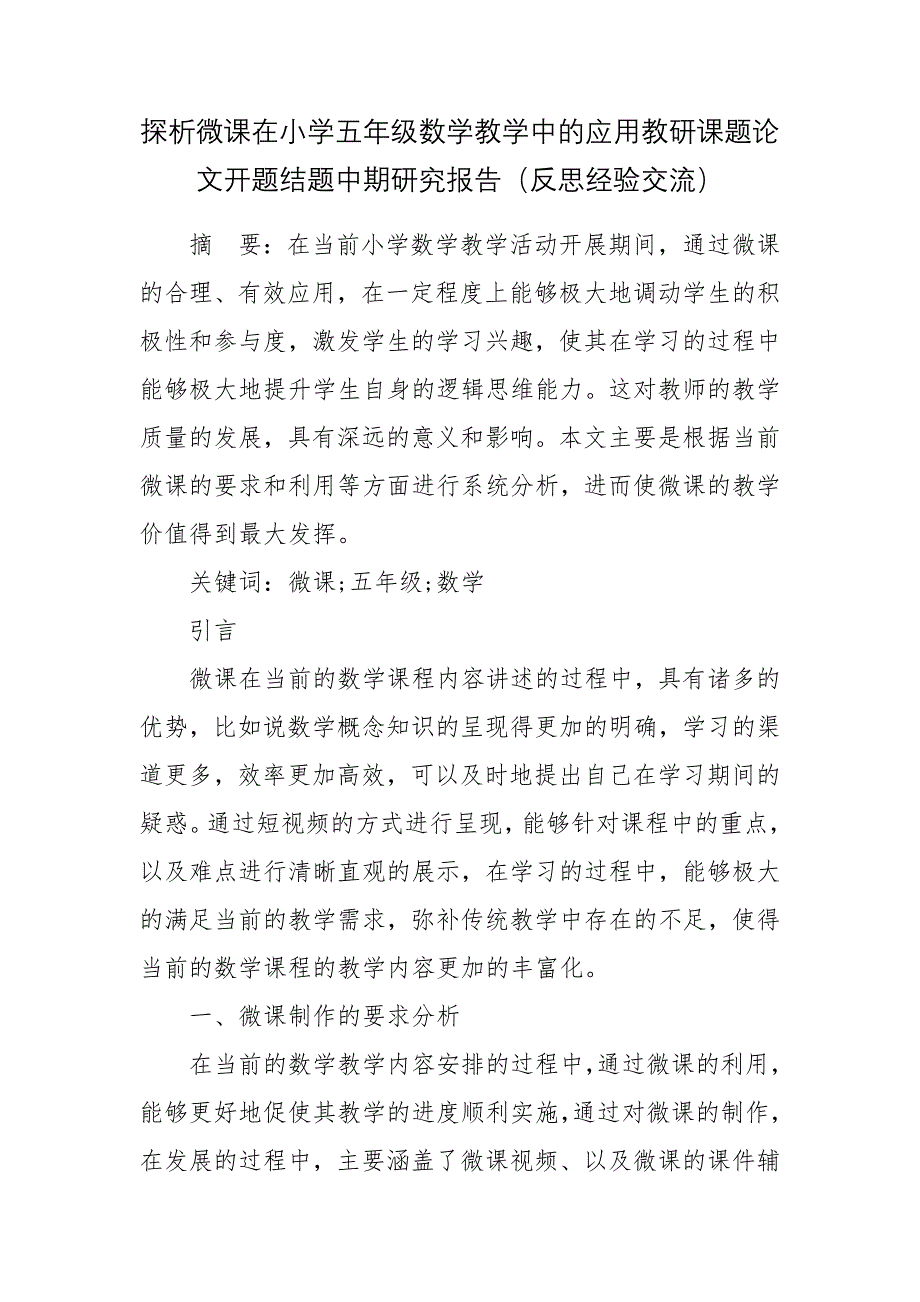 探析微课在小学五年级数学教学中的应用教研课题论文开题结题中期研究报告（反思经验交流）

摘　要：在当前小学数学教学活动开展期间，通过微课的合理、有效应用，在一定程度上能够极大地调动学生的积极性和参与度，激发学生的学习兴趣，使其在学习的过程中能够极大地提升学生自身的逻辑思维能力。这对教师的教学质量的发展，具有深远的意义和影响。本文主要是根据当前微课的要求和利用等方面进行系统分析，进而使微课的教学价值得到最大发挥。

关键词：微课;五年级;数学

引言

微课在当前的数学课程内容讲述的过程中，具有诸多的优势，比如说数学概念知识的呈现得更加的明确，学习的渠道更多，效率更加高效，可以及时地提出自己在学习期间的疑惑。通过短视频的方式进行呈现，能够针对课程中的重点，以及难点进行清晰直观的展示，在学习的过程中，能够极大的满足当前的教学需求，弥补传统教学中存在的不足，使得当前的数学课程的教学内容更加的丰富化。

一、微课制作的要求分析

在当前的数学教学内容安排的过程中，通过微课的利用，能够更好地促使其教学的进度顺利实施，通过对微课的制作，在发展的过程中，主要涵盖了微课视频、以及微课的课件辅